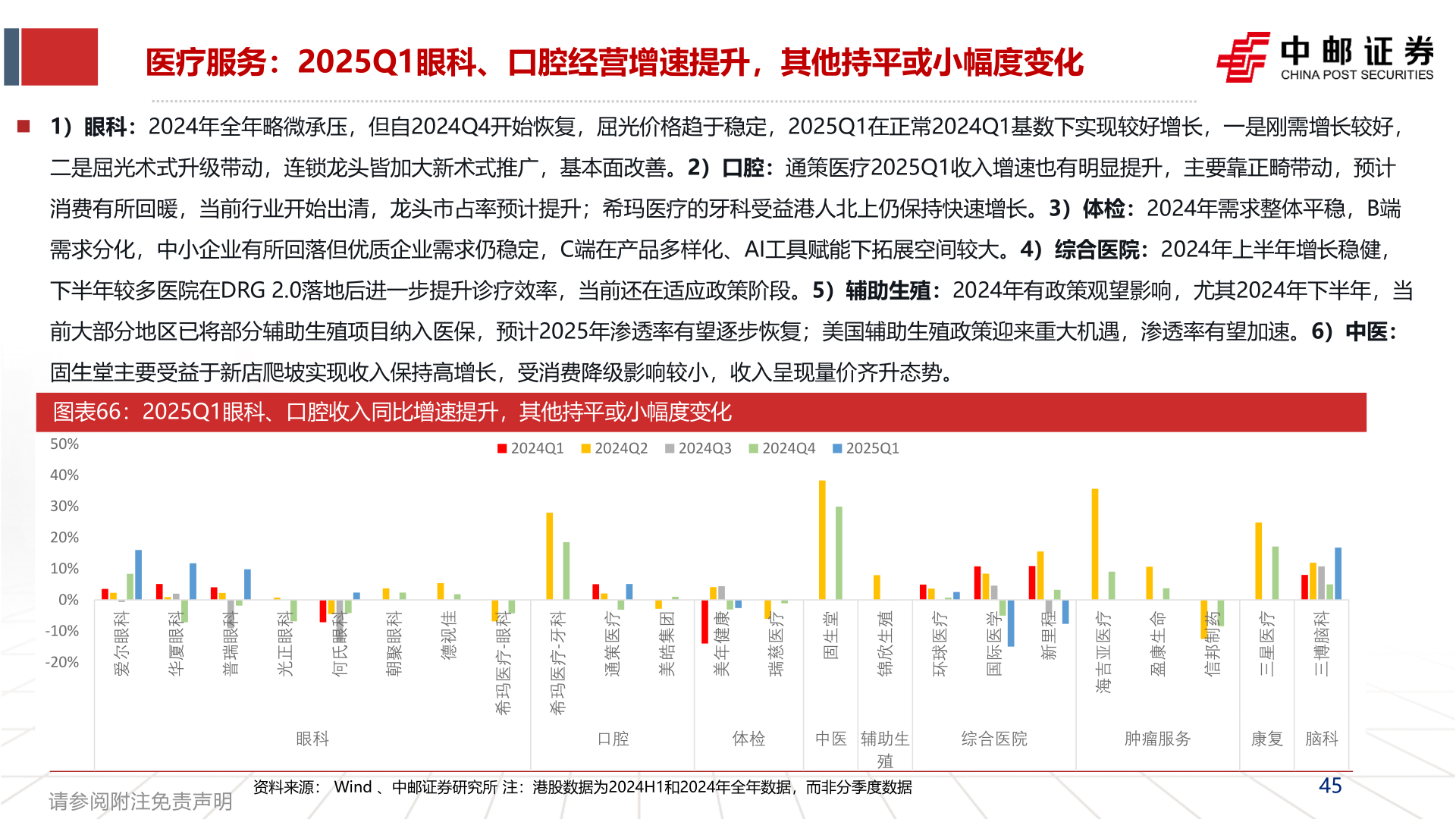 医疗服务：2025Q1眼科、口腔经营增速提升，其他持平或小幅度变化

中邮证券
CHINA POST SECURITIES

1）眼科：2024年全年略微承压，但自2024Q4开始恢复，屈光价格趋于稳定，2025Q1在正常2024Q1基数下实现较好增长，一是刚需增长较好，二是屈光术式升级带动，连锁龙头皆加大新术式推广，基本面改善。2）口腔：通策医疗2025Q1收入增速也有明显提升，主要靠正畸带动，预计消费有所回暖，当前行业开始出清，龙头市占率预计提升；希玛医疗的牙科受益港人北上仍保持快速增长。3）体检：2024年需求整体平稳，B端需求分化，中小企业有所回落但优质企业需求仍稳定，C端在产品多样化、AI工具赋能下拓展空间较大。4）综合医院：2024年上半年增长稳健，下半年较多医院在DRG 2.0落地后进一步提升诊疗效率，当前还在适应政策阶段。5）辅助生殖：2024年有政策观望影响，尤其2024年下半年，当前大部分地区已将部分辅助生殖项目纳入医保，预计2025年渗透率有望逐步恢复；美国辅助生殖政策迎来重大机遇，渗透率有望加速。6）中医：固生堂主要受益于新店爬坡实现收入保持高增长，受消费降级影响较小，收入呈现量价齐升态势。

图表66：2025Q1眼科、口腔收入同比增速提升，其他持平或小幅度变化

2024Q1 2024Q2 2024Q3 2024Q4 2025Q1

50%
40%
30%
20%
10%
0%
-10%
-20%

爱尔眼科
华厦眼科
普瑞眼科
光正眼科
何氏眼科
朝聚眼科
德视佳
希玛医疗-眼科
希玛医疗-牙科
通策医疗
美皓集团
美年健康
瑞慈医疗
固生堂
锦欣生殖
环球医疗
国际医学
新里程
海吉亚医疗
盈康生命
信邦制药
三星医疗
三博脑科

眼科
口腔
体检
中医
辅助生殖
综合医院
肿瘤服务
康复
脑科

资料来源： Wind 、中邮证券研究所 注：港股数据为2024H1和2024年全年数据，而非分季度数据

请参阅附注免责声明

45